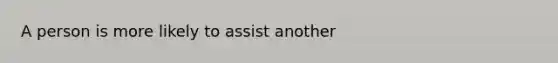 A person is more likely to assist another